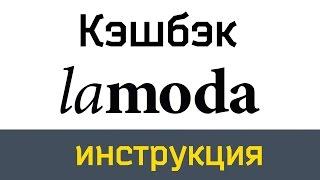 Кэшбэк

lamoda

инструкция